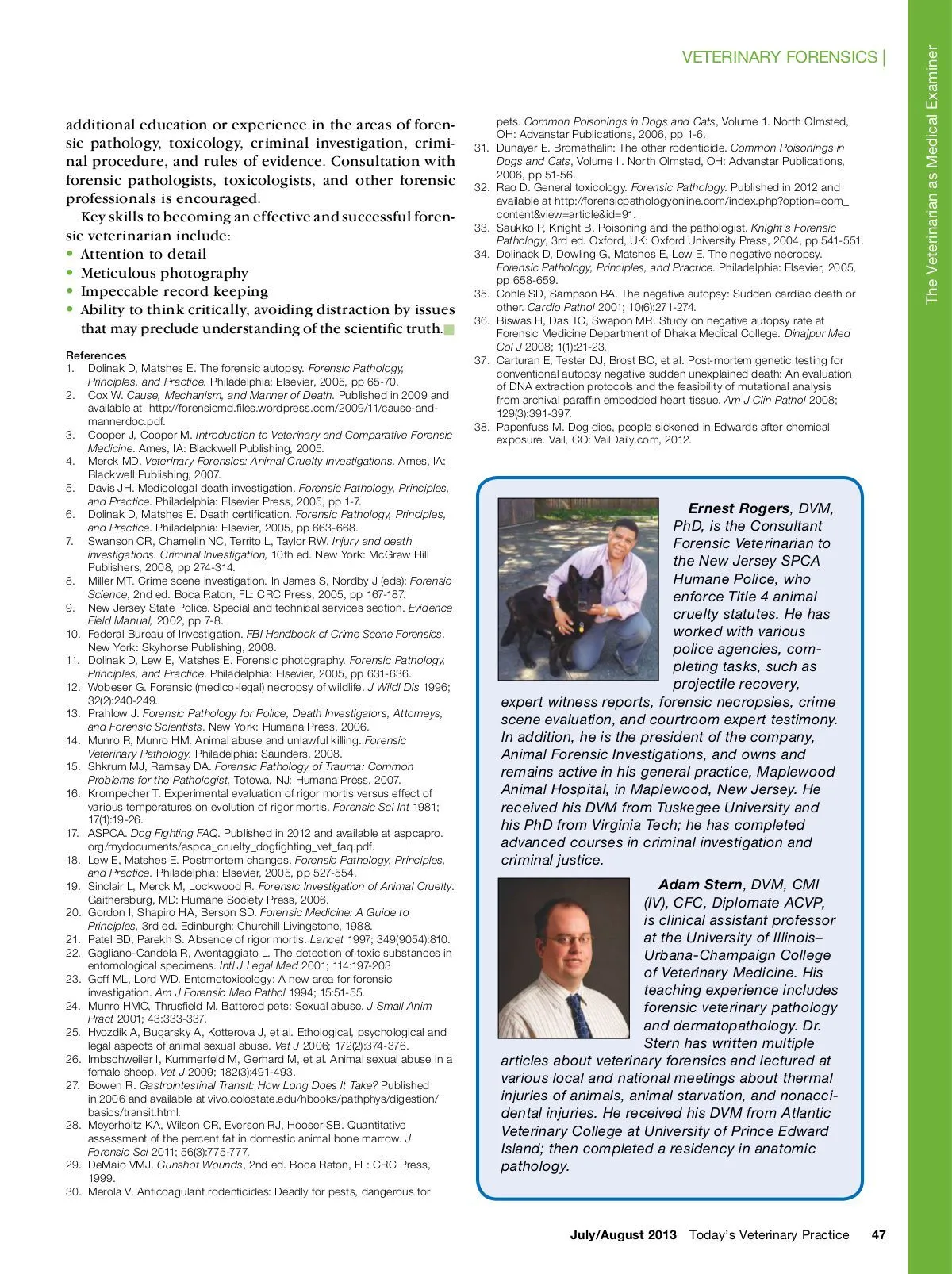 VETERINARY FORENSICS |

The Veterinarian as Medical Examiner

additional education or experience in the areas of forensic pathology, toxicology, criminal investigation, criminal procedure, and rules of evidence. Consultation with forensic pathologists, toxicologists, and other forensic professionals is encouraged.

Key skills to becoming an effective and successful forensic veterinarian include:
• Attention to detail
• Meticulous photography
• Impeccable record keeping
• Ability to think critically, avoiding distraction by issues that may preclude understanding of the scientific truth.

References
1. Dolinak D, Matshes E. The forensic autopsy. Forensic Pathology, Principles, and Practice. Philadelphia: Elsevier, 2005, pp 65-70.
2. Cox W. Cause, Mechanism, and Manner of Death. Published in 2009 and available at http://forensicmd.files.wordpress.com/2009/11/cause-and-mannerdoc.pdf.
3. Cooper J, Cooper M. Introduction to Veterinary and Comparative Forensic Medicine. Ames, IA: Blackwell Publishing, 2005.
4. Merck MD. Veterinary Forensics: Animal Cruelty Investigations. Ames, IA: Blackwell Publishing, 2007.
5. Davis JH. Medicolegal death investigation. Forensic Pathology, Principles, and Practice. Philadelphia: Elsevier Press, 2005, pp 1-7.
6. Dolinak D, Matshes E. Death certification. Forensic Pathology, Principles, and Practice. Philadelphia: Elsevier, 2005, pp 663-668.
7. Swanson CR, Chamelin NC, Territo L, Taylor RW. Injury and death investigations. Criminal Investigation, 10th ed. New York: McGraw Hill Publishers, 2008, pp 274-314.
8. Miller MT. Crime scene investigation. In James S, Nordby J (eds): Forensic Science, 2nd ed. Boca Raton, FL: CRC Press, 2005, pp 167-187.
9. New Jersey State Police. Special and technical services section. Evidence Field Manual, 2002, pp 7-8.
10. Federal Bureau of Investigation. FBI Handbook of Crime Scene Forensics. New York: Skyhorse Publishing, 2008.
11. Dolinak D, Lew E, Matshes E. Forensic photography. Forensic Pathology, Principles, and Practice. Philadelphia: Elsevier, 2005, pp 631-636.
12. Wobeser G. Forensic (medico-legal) necropsy of wildlife. J Wildl Dis 1996; 32(2):240-249.
13. Prahlow J. Forensic Pathology for Police, Death Investigators, Attorneys, and Forensic Scientists. New York: Humana Press, 2006.
14. Munro R, Munro HM. Animal abuse and unlawful killing. Forensic Veterinary Pathology. Philadelphia: Saunders, 2008.
15. Shkrum MJ, Ramsay DA. Forensic Pathology of Trauma: Common Problems for the Pathologist. Totowa, NJ: Humana Press, 2007.
16. Krompecher T. Experimental evaluation of rigor mortis versus effect of various temperatures on evolution of rigor mortis. Forensic Sci Int 1981; 17(1):19-26.
17. ASPCA. Dog Fighting FAQ. Published in 2012 and available at aspcapro.org/mydocuments/aspca_cruelty_dogfighting_vet_faq.pdf.
18. Lew E, Matshes E. Postmortem changes. Forensic Pathology, Principles, and Practice. Philadelphia: Elsevier, 2005, pp 527-554.
19. Sinclair L, Merck M, Lockwood R. Forensic Investigation of Animal Cruelty. Gaithersburg, MD: Humane Society Press, 2006.
20. Gordon I, Shapiro HA, Berson SD. Forensic Medicine: A Guide to Principles, 3rd ed. Edinburgh: Churchill Livingstone, 1988.
21. Patel BD, Parekh S. Absence of rigor mortis. Lancet 1997; 349(9054):810.
22. Gagliano-Candela R, Aventaggiato L. The detection of toxic substances in entomological specimens. Intl J Legal Med 2001; 114:197-203
23. Goff ML, Lord WD. Entomotoxicology: A new area for forensic investigation. Am J Forensic Med Pathol 1994; 15:51-55.
24. Munro HMC, Thrusfield M. Battered pets: Sexual abuse. J Small Anim Pract 2001; 43:333-337.
25. Hvozdik A, Bugarsky A, Kotterova J, et al. Ethological, psychological and legal aspects of animal sexual abuse. Vet J 2006; 172(2):374-376.
26. Imbschweiler I, Kummerfeld M, Gerhard M, et al. Animal sexual abuse in a female sheep. Vet J 2009; 182(3):491-493.
27. Bowen R. Gastrointestinal Transit: How Long Does It Take? Published in 2006 and available at vivo.colostate.edu/hbooks/pathphys/digestion/basics/transit.html.
28. Meyerholtz KA, Wilson CR, Everson RJ, Hooser SB. Quantitative assessment of the percent fat in domestic animal bone marrow. J Forensic Sci 2011; 56(3):775-777.
29. DeMaio VMJ. Gunshot Wounds, 2nd ed. Boca Raton, FL: CRC Press, 1999.
30. Merola V. Anticoagulant rodenticides: Deadly for pests, dangerous for pets. Common Poisonings in Dogs and Cats, Volume 1. North Olmsted, OH: Advanstar Publications, 2006, pp 1-6.
31. Dunayer E. Bromethalin: The other rodenticide. Common Poisonings in Dogs and Cats, Volume II. North Olmsted, OH: Advanstar Publications, 2006, pp 51-56.
32. Rao D. General toxicology. Forensic Pathology. Published in 2012 and available at http://forensicpathologyonline.com/index.php?option=com_content&view=article&id=91.
33. Saukko P, Knight B. Poisoning and the pathologist. Knight's Forensic Pathology, 3rd ed. Oxford, UK: Oxford University Press, 2004, pp 541-551.
34. Dolinack D, Dowling G, Matshes E, Lew E. The negative necropsy. Forensic Pathology, Principles, and Practice. Philadelphia: Elsevier, 2005, pp 658-659.
35. Cohle SD, Sampson BA. The negative autopsy: Sudden cardiac death or other. Cardio Pathol 2001; 10(6):271-274.
36. Biswas H, Das TC, Swapon MR. Study on negative autopsy rate at Forensic Medicine Department of Dhaka Medical College. Dinajpur Med Col J 2008; 1(1):21-23.
37. Carturan E, Tester DJ, Brost BC, et al. Post-mortem genetic testing for conventional autopsy negative sudden unexplained death: An evaluation of DNA extraction protocols and the feasibility of mutational analysis from archival paraffin embedded heart tissue. Am J Clin Pathol 2008; 129(3):391-397.
38. Papenfuss M. Dog dies, people sickened in Edwards after chemical exposure. Vail, CO: VailDaily.com, 2012.

Ernest Rogers, DVM, PhD, is the Consultant Forensic Veterinarian to the New Jersey SPCA Humane Police, who enforce Title 4 animal cruelty statutes. He has worked with various police agencies, completing tasks, such as projectile recovery, expert witness reports, forensic necropsies, crime scene evaluation, and courtroom expert testimony. In addition, he is the president of the company, Animal Forensic Investigations, and owns and remains active in his general practice, Maplewood Animal Hospital, in Maplewood, New Jersey. He received his DVM from Tuskegee University and his PhD from Virginia Tech; he has completed advanced courses in criminal investigation and criminal justice.

Adam Stern, DVM, CMI (IV), CFC, Diplomate ACVP, is clinical assistant professor at the University of Illinois–Urbana-Champaign College of Veterinary Medicine. His teaching experience includes forensic veterinary pathology and dermatopathology. Dr. Stern has written multiple articles about veterinary forensics and lectured at various local and national meetings about thermal injuries of animals, animal starvation, and nonaccidental injuries. He received his DVM from Atlantic Veterinary College at University of Prince Edward Island; then completed a residency in anatomic pathology.

July/August 2013 Today's Veterinary Practice 47